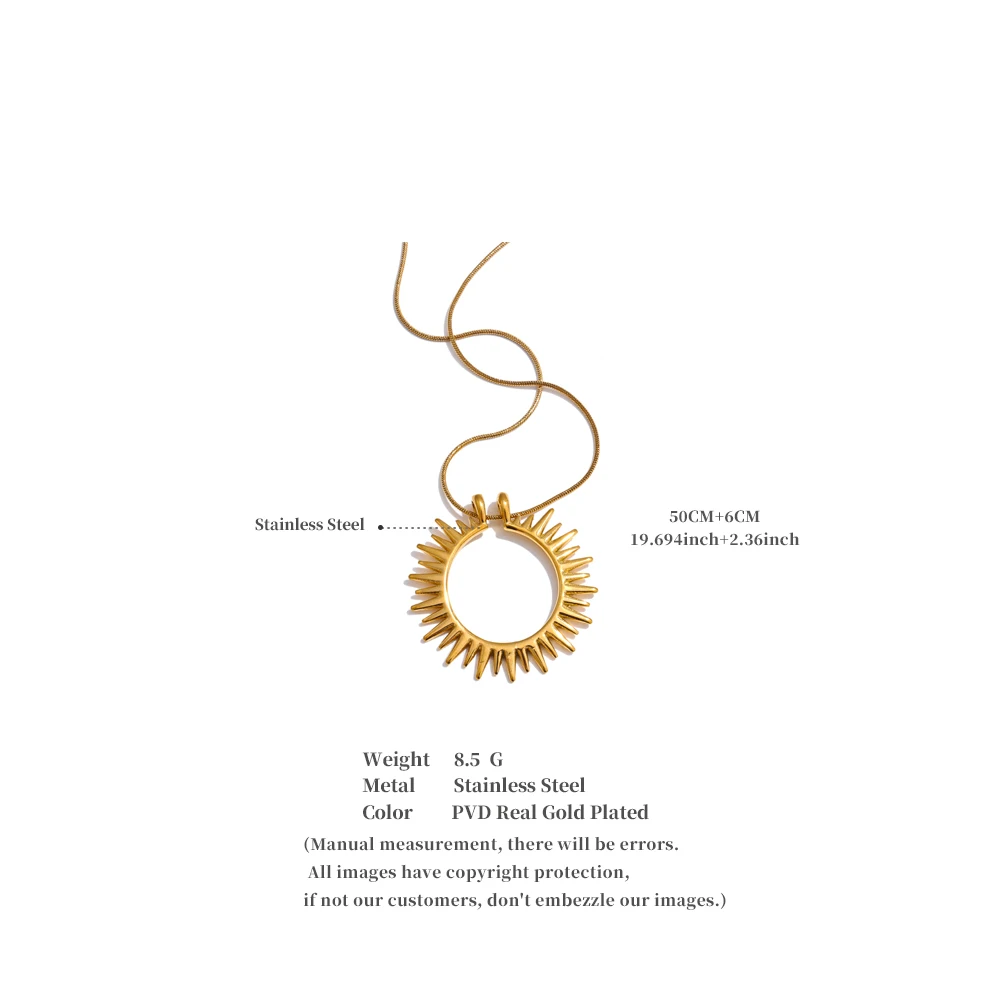 Stainless Steel

50CM+6CM
19.694inch+2.36inch

Weight 8.5 G
Metal Stainless Steel
Color PVD Real Gold Plated

(Manual measurement, there will be errors.
All images have copyright protection,
if not our customers, don't embezzle our images.)